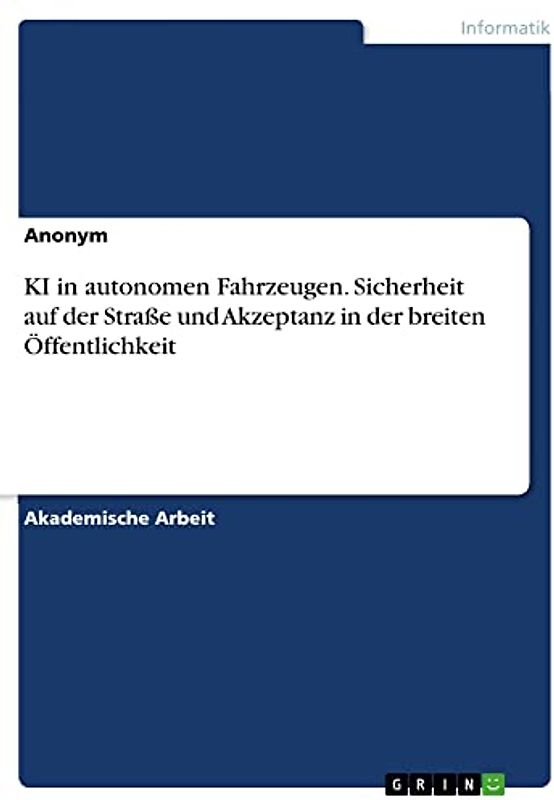 Informatik

Anonym

KI in autonomen Fahrzeugen. Sicherheit auf der Straße und Akzeptanz in der breiten Öffentlichkeit

Akademische Arbeit

GRIN